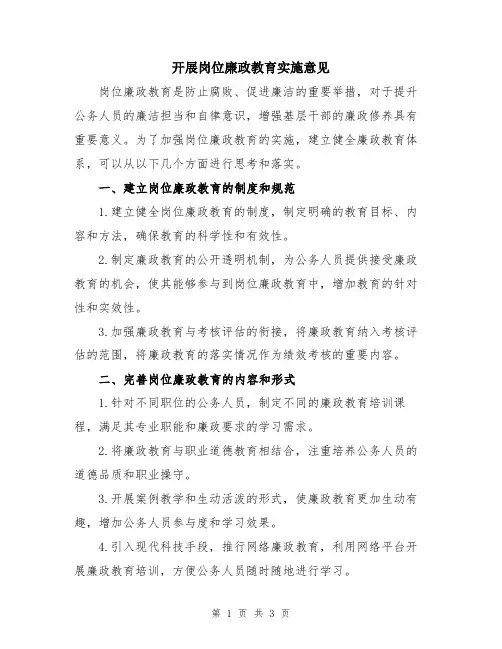 开展岗位廉政教育实施意见

岗位廉政教育是防止腐败、促进廉洁的重要举措，对于提升公务人员的廉洁担当和自律意识，增强基层干部的廉政修养具有重要意义。为了加强岗位廉政教育的实施，建立健全廉政教育体系，可以从以下几个方面进行思考和落实。

一、建立岗位廉政教育的制度和规范

1.建立健全岗位廉政教育的制度，制定明确的教育目标、内容和方法，确保教育的科学性和有效性。

2.制定廉政教育的公开透明机制，为公务人员提供接受廉政教育的机会，使其能够参与到岗位廉政教育中，增加教育的针对性和实效性。

3.加强廉政教育与考核评估的衔接，将廉政教育纳入考核评估的范围，将廉政教育的落实情况作为绩效考核的重要内容。

二、完善岗位廉政教育的内容和形式

1.针对不同职位的公务人员，制定不同的廉政教育培训课程，满足其专业职能和廉政要求的学习需求。

2.将廉政教育与职业道德教育相结合，注重培养公务人员的道德品质和职业操守。

3.开展案例教学和生动活泼的形式，使廉政教育更加生动有趣，增加公务人员参与度和学习效果。

4.引入现代科技手段，推行网络廉政教育，利用网络平台开展廉政教育培训，方便公务人员随时随地进行学习。

第 1 页 共 3 页